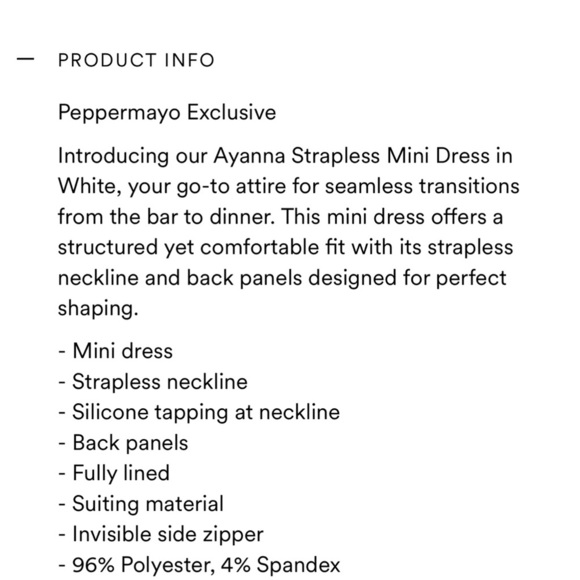 — PRODUCT INFO

Peppermayo Exclusive

Introducing our Ayanna Strapless Mini Dress in White, your go-to attire for seamless transitions from the bar to dinner. This mini dress offers a structured yet comfortable fit with its strapless neckline and back panels designed for perfect shaping.

- Mini dress
- Strapless neckline
- Silicone tapping at neckline
- Back panels
- Fully lined
- Suiting material
- Invisible side zipper
- 96% Polyester, 4% Spandex